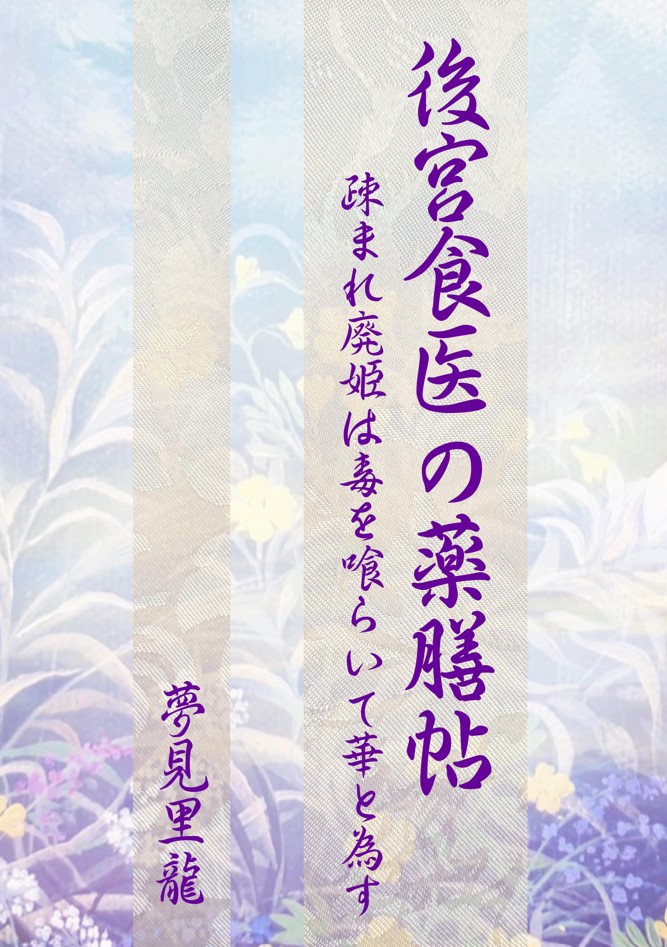 後宮食医の薬膳帖

疎まれ廃姫は毒を喰らいて華と為す

夢見里龍